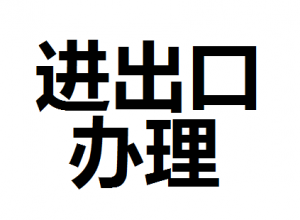 进出口
办理